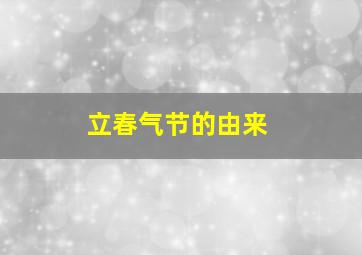 立春气节的由来